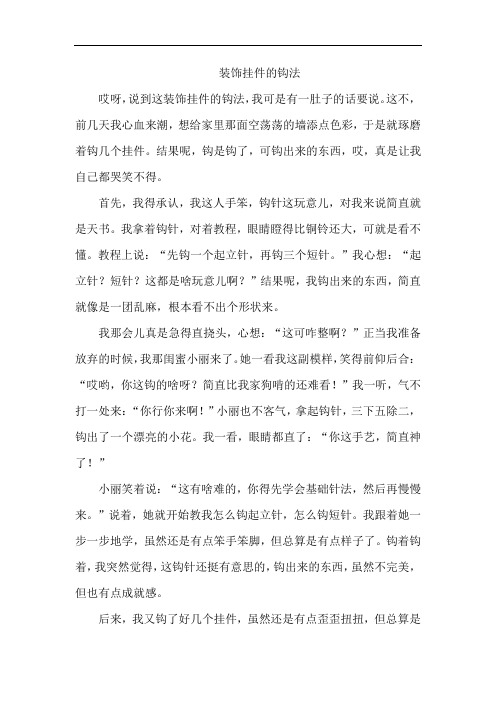 装饰挂件的钩法

哎呀，说到这装饰挂件的钩法，我可是有一肚子的话要说。这不，前几天我心血来潮，想给家里那面空荡荡的墙添点色彩，于是就琢磨着钩几个挂件。结果呢，钩是钩了，可钩出来的东西，哎，真是让我自己都哭笑不得。

首先，我得承认，我这人手笨，钩针这玩意儿，对我来说简直就是天书。我拿着钩针，对着教程，眼睛瞪得比铜铃还大，可就是看不懂。教程上说：“先钩一个起立针，再钩三个短针。”我心想：“起立针？短针？这都是啥玩意儿啊？”结果呢，我钩出来的东西，简直就像是一团乱麻，根本看不出个形状来。

我那会儿真是急得直挠头，心想：“这可咋整啊？”正当我准备放弃的时候，我那闺蜜小丽来了。她一看我这副模样，笑得前仰后合：“哎哟，你这钩的啥呀？简直比我家狗啃的还难看！”我一听，气不打一处来：“你行你来啊！”小丽也不客气，拿起钩针，三下五除二，钩出了一个漂亮的小花。我一看，眼睛都直了：“你这手艺，简直神了！”

小丽笑着说：“这有啥难的，你得先学会基础针法，然后再慢慢来。”说着，她就开始教我怎么钩起立针，怎么钩短针。我跟着她一步一步地学，虽然还是有点笨手笨脚，但总算是有点样子了。钩着钩着，我突然觉得，这钩针还挺有意思的，钩出来的东西，虽然不完美，但也有点成就感。

后来，我又钩了好几个挂件，虽然还是有点歪歪扭扭，但总算是